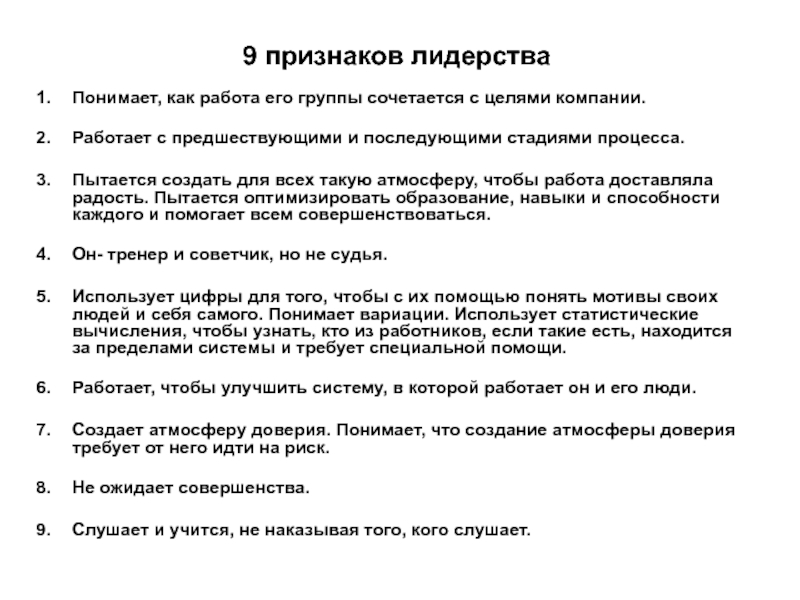 9 признаков лидерства

1. Понимает, как работа его группы сочетается с целями компании.

2. Работает с предшествующими и последующими стадиями процесса.

3. Пытается создать для всех такую атмосферу, чтобы работа доставляла радость. Пытается оптимизировать образование, навыки и способности каждого и помогает всем совершенствоваться.

4. Он- тренер и советчик, но не судья.

5. Использует цифры для того, чтобы с их помощью понять мотивы своих людей и себя самого. Понимает вариации. Использует статистические вычисления, чтобы узнать, кто из работников, если такие есть, находится за пределами системы и требует специальной помощи.

6. Работает, чтобы улучшить систему, в которой работает он и его люди.

7. Создает атмосферу доверия. Понимает, что создание атмосферы доверия требует от него идти на риск.

8. Не ожидает совершенства.

9. Слушает и учится, не наказывая того, кого слушает.